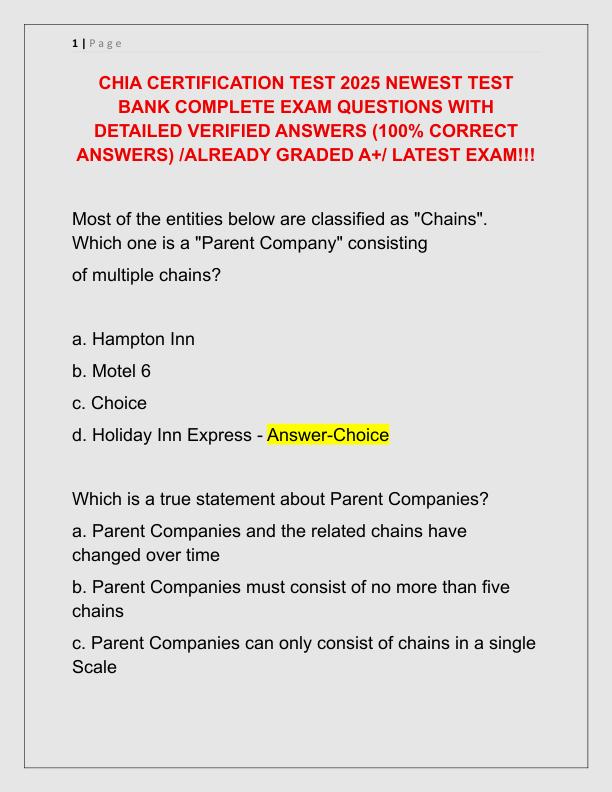 1 | Page

CHIA CERTIFICATION TEST 2025 NEWEST TEST BANK COMPLETE EXAM QUESTIONS WITH DETAILED VERIFIED ANSWERS (100% CORRECT ANSWERS) /ALREADY GRADED A+/ LATEST EXAM!!!

Most of the entities below are classified as "Chains". Which one is a "Parent Company" consisting of multiple chains?

a. Hampton Inn

b. Motel 6

c. Choice

d. Holiday Inn Express - Answer-Choice

Which is a true statement about Parent Companies?

a. Parent Companies and the related chains have changed over time

b. Parent Companies must consist of no more than five chains

c. Parent Companies can only consist of chains in a single Scale